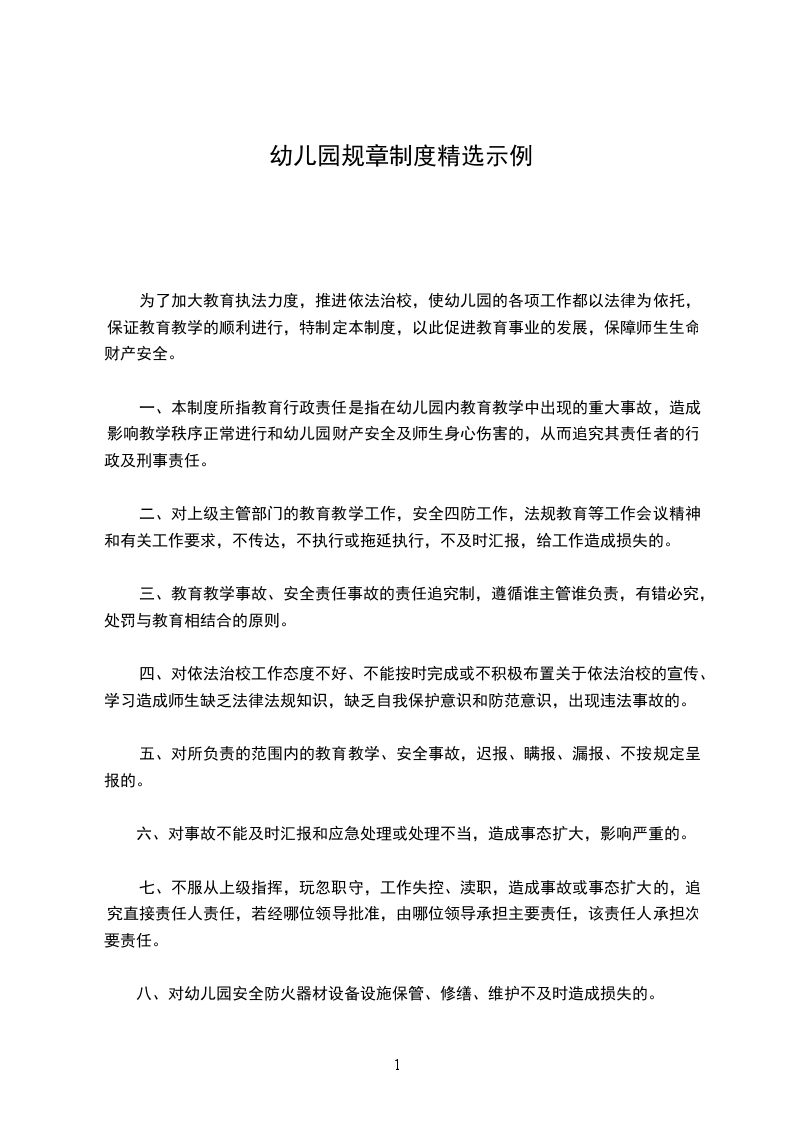 幼儿园规章制度精选示例

为了加大教育执法力度，推进依法治校，使幼儿园的各项工作都以法律为依托，保证教育教学的顺利进行，特制定本制度，以此促进教育事业的发展，保障师生生命财产安全。

一、本制度所指教育行政责任是指在幼儿园内教育教学中出现的重大事故，造成影响教学秩序正常进行和幼儿园财产安全及师生身心伤害的，从而追究其责任者的行政及刑事责任。

二、对上级主管部门的教育教学工作，安全四防工作，法规教育等工作会议精神和有关工作要求，不传达，不执行或拖延执行，不及时汇报，给工作造成损失的。

三、教育教学事故、安全责任事故的责任追究制，遵循谁主管谁负责，有错必究，处罚与教育相结合的原则。

四、对依法治校工作态度不好、不能按时完成或不积极布置关于依法治校的宣传、学习造成师生缺乏法律法规知识，缺乏自我保护意识和防范意识，出现违法事故的。

五、对所负责的范围内的教育教学、安全事故，迟报、瞒报、漏报、不按规定呈报的。

六、对事故不能及时汇报和应急处理或处理不当，造成事态扩大，影响严重的。

七、不服从上级指挥，玩忽职守，工作失控、渎职，造成事故或事态扩大的，追究直接责任人责任，若经哪位领导批准，由哪位领导承担主要责任，该责任人承担次要责任。

八、对幼儿园安全防火器材设备设施保管、修缮、维护不及时造成损失的。

1